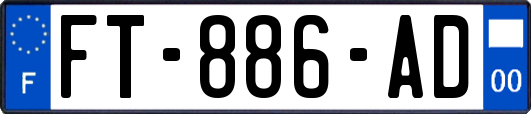 F

FT-886-AD

00